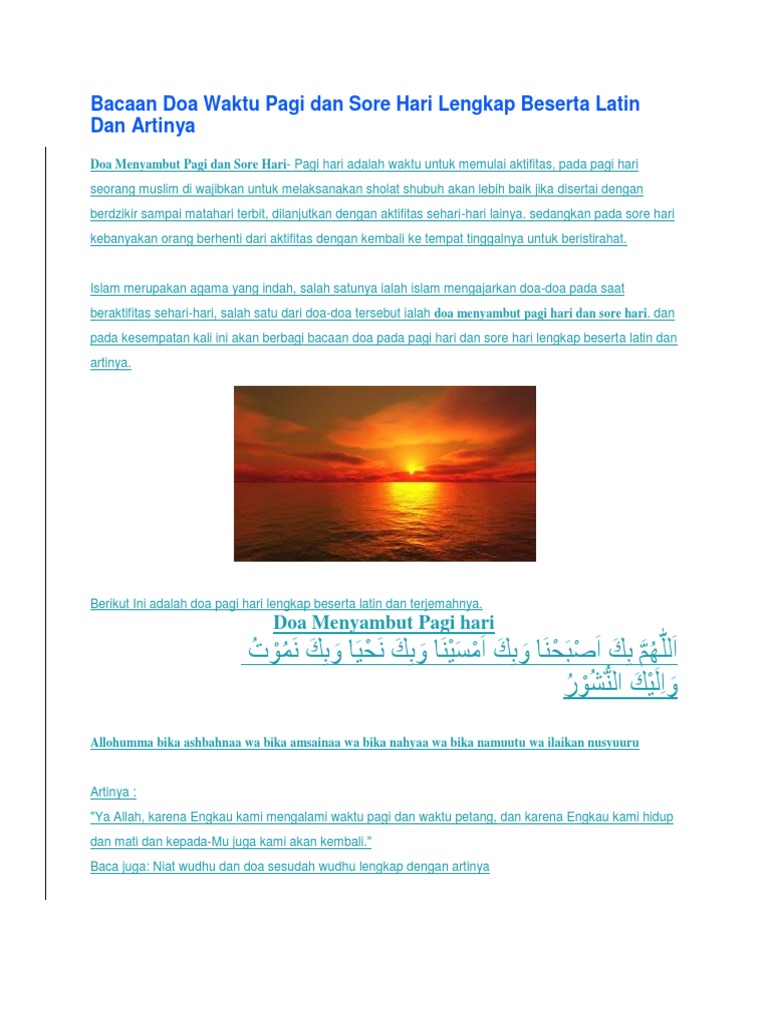 Bacaan Doa Waktu Pagi dan Sore Hari Lengkap Beserta Latin Dan Artinya

Doa Menyambut Pagi dan Sore Hari- Pagi hari adalah waktu untuk memulai aktifitas, pada pagi hari seorang muslim di wajibkan untuk melaksanakan sholat shubuh akan lebih baik jika disertai dengan berdzikir sampai matahari terbit, dilanjutkan dengan aktifitas sehari-hari lainya. sedangkan pada sore hari kebanyakan orang berhenti dari aktifitas dengan kembali ke tempat tinggalnya untuk beristirahat.

Islam merupakan agama yang indah, salah satunya ialah islam mengajarkan doa-doa pada saat beraktifitas sehari-hari, salah satu dari doa-doa tersebut ialah doa menyambut pagi hari dan sore hari. dan pada kesempatan kali ini akan berbagi bacaan doa pada pagi hari dan sore hari lengkap beserta latin dan artinya.

Berikut Ini adalah doa pagi hari lengkap beserta latin dan terjemahnya.

Doa Menyambut Pagi hari

اَللّٰهُمَّ بِكَ اَصْبَحْنَا وَبِكَ اَمْسَيْنَا وَبِكَ نَحْيَا وَبِكَ نَمُوْتُ وَاِلَيْكَ النُّشُوْرُ

Allohumma bika ashbahnaa wa bika amsainaa wa bika nahyaa wa bika namuutu wa ilaikan nusyuuru

Artinya :
"Ya Allah, karena Engkau kami mengalami waktu pagi dan waktu petang, dan karena Engkau kami hidup dan mati dan kepada-Mu juga kami akan kembali."
Baca juga: Niat wudhu dan doa sesudah wudhu lengkap dengan artinya